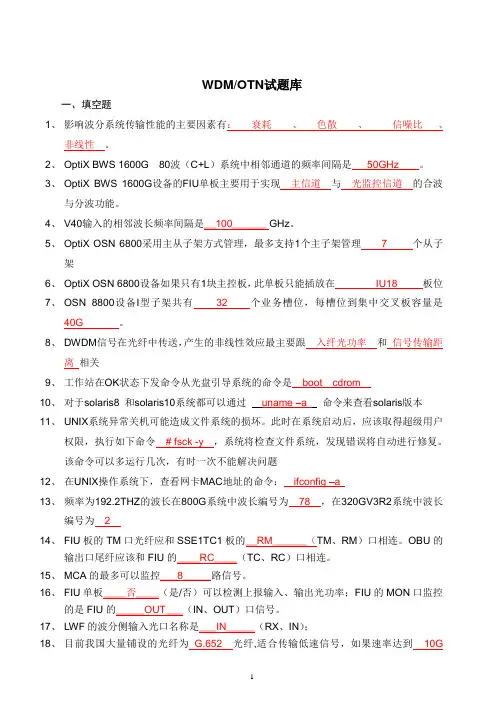 WDM/OTN试题库

一、填空题

1、 影响波分系统传输性能的主要因素有: 衰耗 、 色散 、 信噪比 、 非线性 。

2、 OptiX BWS 1600G 80波（C+L）系统中相邻通道的频率间隔是 50GHz 。

3、 OptiX BWS 1600G设备的FIU单板主要用于实现 主信道 与 光监控信道 的合波与分波功能。

4、 V40输入的相邻波长频率间隔是 100 GHz。

5、 OptiX OSN 6800采用主从子架方式管理，最多支持1个主子架管理 7 个从子架

6、 OptiX OSN 6800设备如果只有1块主控板，此单板只能插放在 IU18 板位

7、 OSN 8800设备I型子架共有 32 个业务槽位，每槽位到集中交叉板容量是 40G 。

8、 DWDM信号在光纤中传送，产生的非线性效应最主要跟 入纤光功率 和 信号传输距离 相关

9、 工作站在OK状态下发命令从光盘引导系统的命令是 boot cdrom

10、 对于solaris8 和solaris10系统都可以通过 uname –a 命令来查看solaris版本

11、 UNIX系统异常关机可能造成文件系统的损坏。此时在系统启动后，应该取得超级用户权限，执行如下命令 # fsck -y ，系统将检查文件系统，发现错误将自动进行修复。该命令可以多运行几次，有时一次不能解决问题

12、 在UNIX操作系统下，查看网卡MAC地址的命令： ifconfig –a

13、 频率为192.2THZ的波长在800G系统中波长编号为 78 ，在320GV3R2系统中波长编号为 2

14、 FIU 板的 TM 口光纤应和 SSE1TC1 板的 RM （TM、RM）口相连。OBU 的输出口尾纤应该和 FIU 的 RC （TC、RC）口相连。

15、 MCA 的最多可以监控 8 路信号。

16、 FIU 单板 否 （是/否）可以检测上报输入、输出光功率；FIU 的 MON 口监控的是 FIU 的 OUT （IN、OUT）口信号。

17、 LWF 的波分侧输入光口名称是 IN （RX、IN）;

18、 目前我国大量铺设的光纤为 G.652 光纤,适合传输低速信号，如果速率达到 10G

1